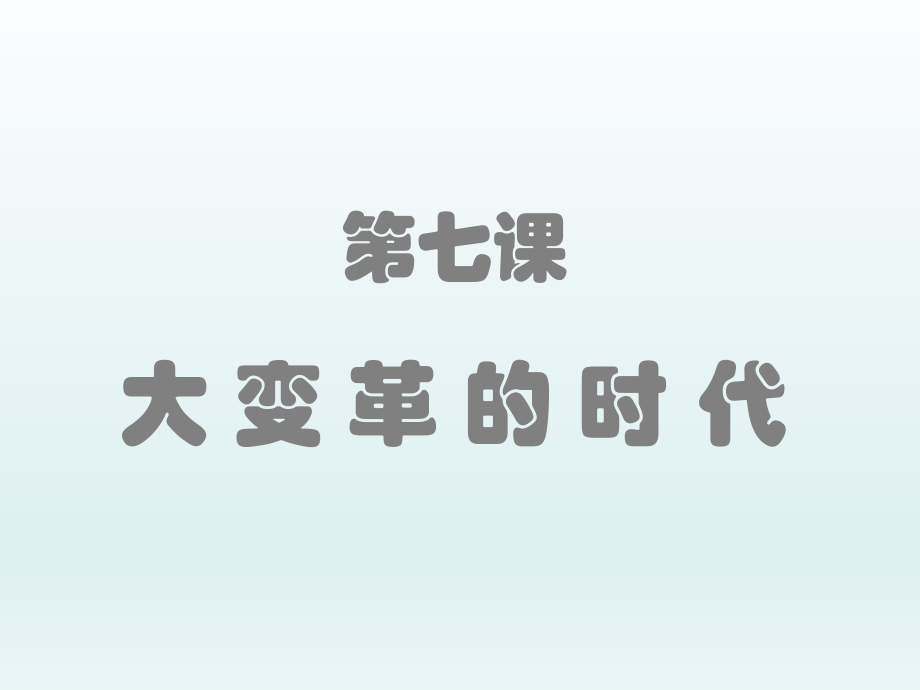 第七课

大变革的时代